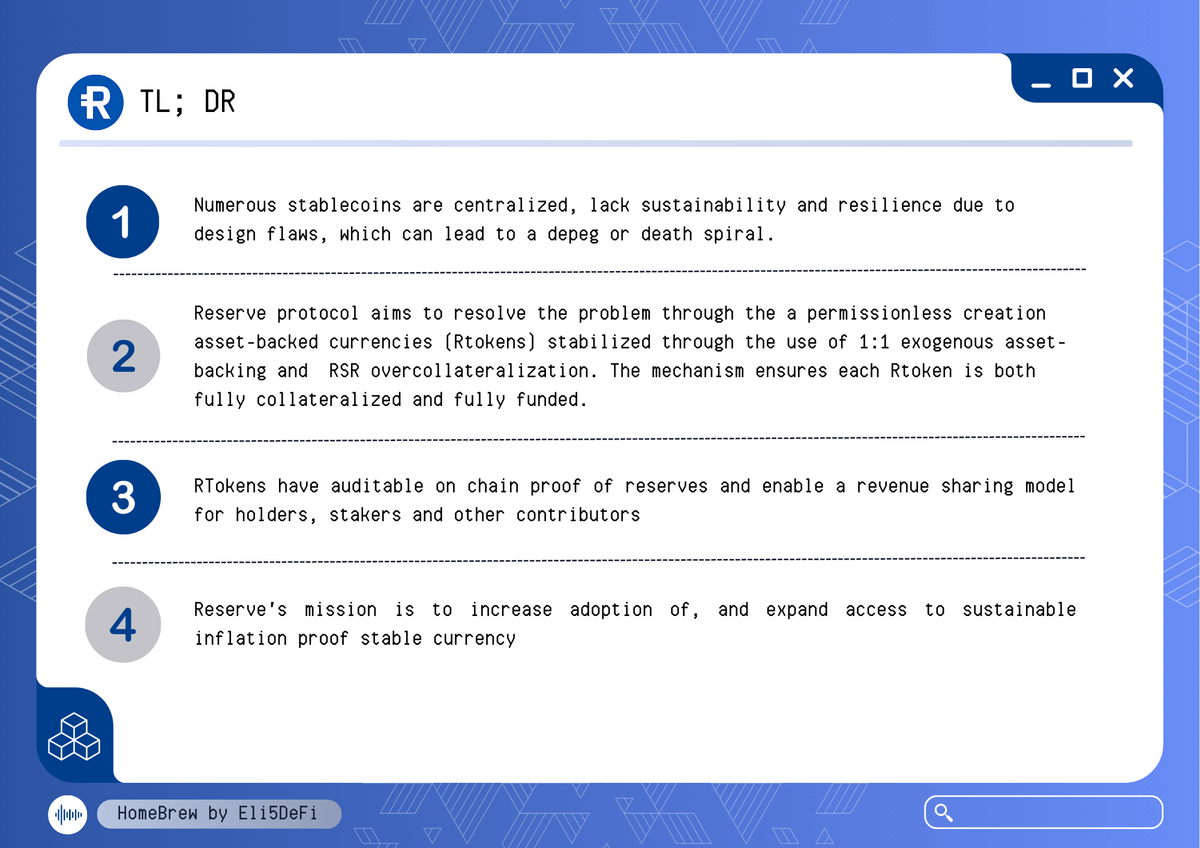 TL; DR

1

Numerous stablecoins are centralized, lack sustainability and resilience due to design flaws, which can lead to a depeg or death spiral.

2

Reserve protocol aims to resolve the problem through the a permissionless creation asset-backed currencies (Rtokens) stabilized through the use of 1:1 exogenous asset-backing and RSR overcollateralization. The mechanism ensures each Rtoken is both fully collateralized and fully funded.

3

RTokens have auditable on chain proof of reserves and enable a revenue sharing model for holders, stakers and other contributors

4

Reserve's mission is to increase adoption of, and expand access to sustainable inflation proof stable currency

HomeBrew by Eli5DeFi